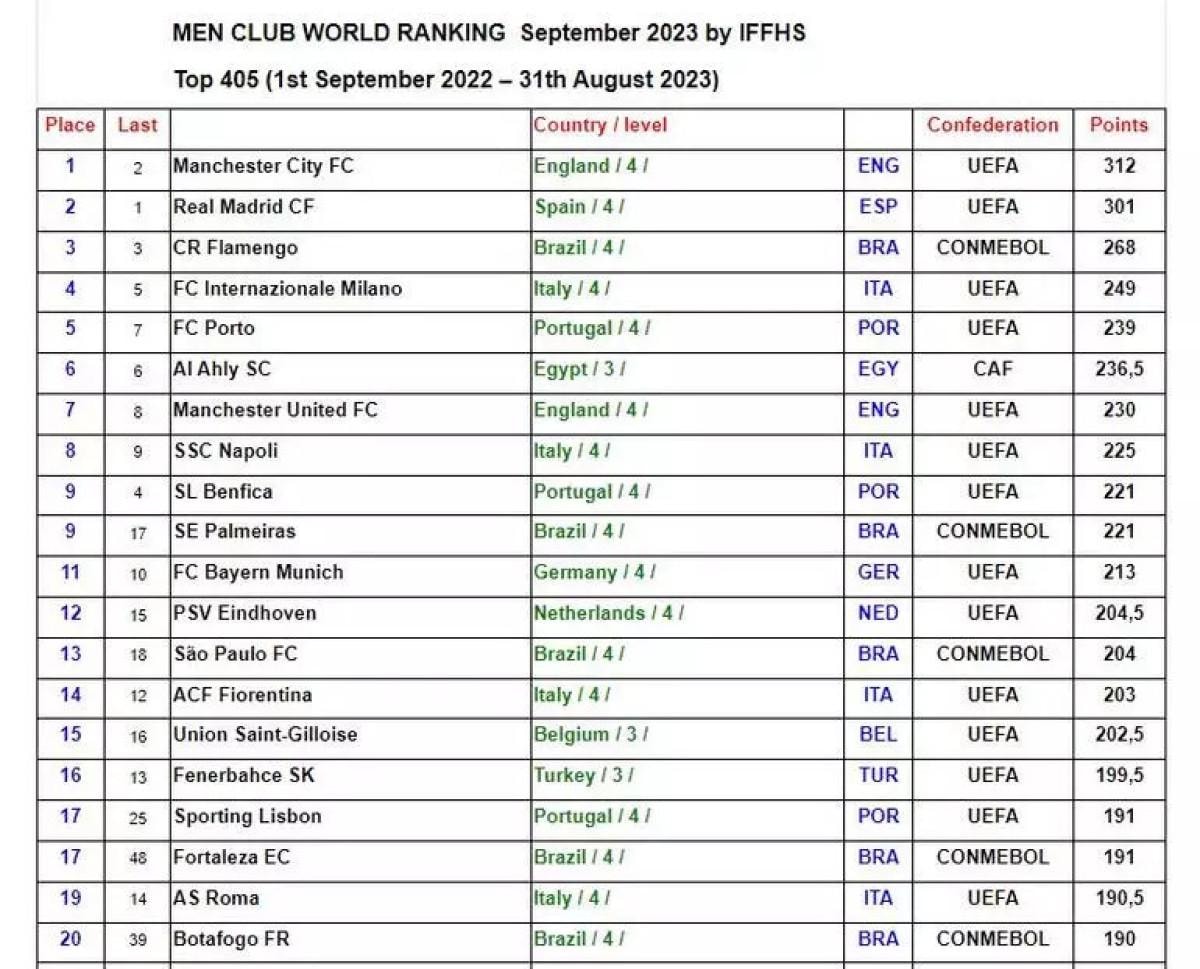 MEN CLUB WORLD RANKING September 2023 by IFFHS

Top 405 (1st September 2022 – 31th August 2023)

| Place | Last | | Country / level | | Confederation | Points |
|---|---|---|---|---|---|---|
| 1 | 2 | Manchester City FC | England / 4 / | ENG | UEFA | 312 |
| 2 | 1 | Real Madrid CF | Spain / 4 / | ESP | UEFA | 301 |
| 3 | 3 | CR Flamengo | Brazil / 4 / | BRA | CONMEBOL | 268 |
| 4 | 5 | FC Internazionale Milano | Italy / 4 / | ITA | UEFA | 249 |
| 5 | 7 | FC Porto | Portugal / 4 / | POR | UEFA | 239 |
| 6 | 6 | Al Ahly SC | Egypt / 3 / | EGY | CAF | 236,5 |
| 7 | 8 | Manchester United FC | England / 4 / | ENG | UEFA | 230 |
| 8 | 9 | SSC Napoli | Italy / 4 / | ITA | UEFA | 225 |
| 9 | 4 | SL Benfica | Portugal / 4 / | POR | UEFA | 221 |
| 9 | 17 | SE Palmeiras | Brazil / 4 / | BRA | CONMEBOL | 221 |
| 11 | 10 | FC Bayern Munich | Germany / 4 / | GER | UEFA | 213 |
| 12 | 15 | PSV Eindhoven | Netherlands / 4 / | NED | UEFA | 204,5 |
| 13 | 18 | São Paulo FC | Brazil / 4 / | BRA | CONMEBOL | 204 |
| 14 | 12 | ACF Fiorentina | Italy / 4 / | ITA | UEFA | 203 |
| 15 | 16 | Union Saint-Gilloise | Belgium / 3 / | BEL | UEFA | 202,5 |
| 16 | 13 | Fenerbahce SK | Turkey / 3 / | TUR | UEFA | 199,5 |
| 17 | 25 | Sporting Lisbon | Portugal / 4 / | POR | UEFA | 191 |
| 17 | 48 | Fortaleza EC | Brazil / 4 / | BRA | CONMEBOL | 191 |
| 19 | 14 | AS Roma | Italy / 4 / | ITA | UEFA | 190,5 |
| 20 | 39 | Botafogo FR | Brazil / 4 / | BRA | CONMEBOL | 190 |